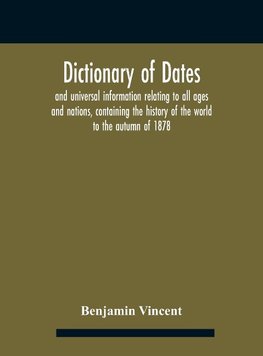 Dictionary of Dates

and universal information relating to all ages and nations, containing the history of the world to the autumn of 1878

Benjamin Vincent